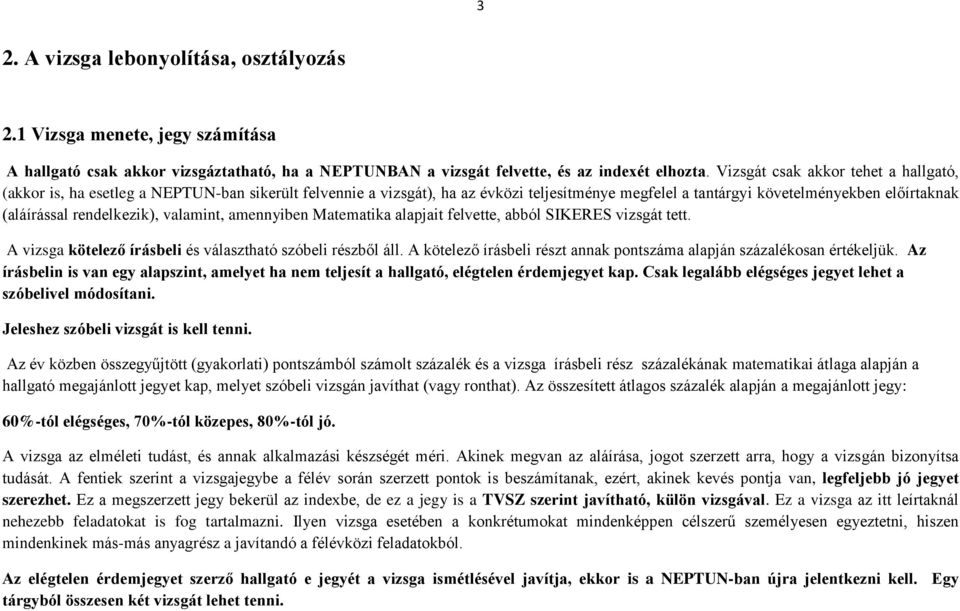 3

2. A vizsga lebonyolítása, osztályozás

2.1 Vizsga menete, jegy számítása

A hallgató csak akkor vizsgáztatható, ha a NEPTUNBAN a vizsgát felvette, és az indexét elhozta. Vizsgát csak akkor tehet a hallgató, (akkor is, ha esetleg a NEPTUN-ban sikerült felvennie a vizsgát), ha az évközi teljesítménye megfelel a tantárgyi követelményekben előírtaknak (aláírással rendelkezik), valamint, amennyiben Matematika alapjait felvette, abból SIKERES vizsgát tett.

A vizsga kötelező írásbeli és választható szóbeli részből áll. A kötelező írásbeli részt annak pontszáma alapján százalékosan értékeljük. Az írásbelin is van egy alapszint, amelyet ha nem teljesít a hallgató, elégtelen érdemjegyet kap. Csak legalább elégséges jegyet lehet a szóbelivel módosítani.

Jeleshez szóbeli vizsgát is kell tenni.

Az év közben összegyűjtött (gyakorlati) pontszámból számolt százalék és a vizsga írásbeli rész százalékának matematikai átlaga alapján a hallgató megajánlott jegyet kap, melyet szóbeli vizsgán javíthat (vagy ronthat). Az összesített átlagos százalék alapján a megajánlott jegy:

60%-tól elégséges, 70%-tól közepes, 80%-tól jó.

A vizsga az elméleti tudást, és annak alkalmazási készségét méri. Akinek megvan az aláírása, jogot szerzett arra, hogy a vizsgán bizonyítsa tudását. A fentiek szerint a vizsgajegybe a félév során szerzett pontok is beszámítanak, ezért, akinek kevés pontja van, legfeljebb jó jegyet szerezhet. Ez a megszerzett jegy bekerül az indexbe, de ez a jegy is a TVSZ szerint javítható, külön vizsgával. Ez a vizsga az itt leírtaknál nehezebb feladatokat is fog tartalmazni. Ilyen vizsga esetében a konkrétumokat mindenképpen célszerű személyesen egyeztetni, hiszen mindenkinek más-más anyagrész a javítandó a félévközi feladatokból.

Az elégtelen érdemjegyet szerző hallgató e jegyét a vizsga ismétlésével javítja, ekkor is a NEPTUN-ban újra jelentkezni kell. Egy tárgyból összesen két vizsgát lehet tenni.